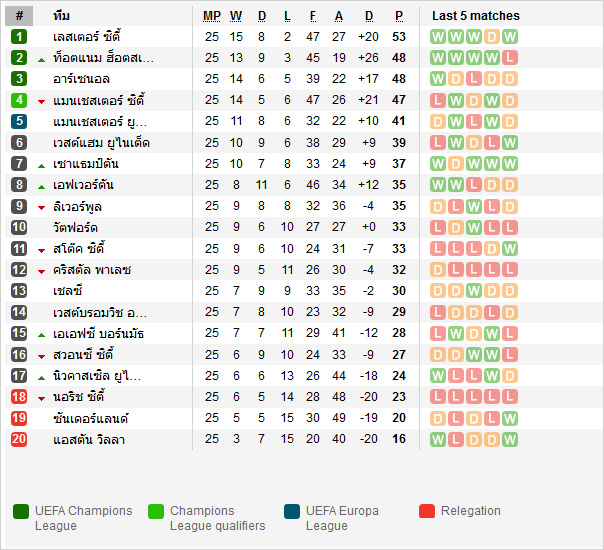 | # | ทีม | MP | W | D | L | F | A | D | P | Last 5 matches |
|---|---|---|---|---|---|---|---|---|---|---|
| 1 | เลสเตอร์ ซิตี้ | 25 | 15 | 8 | 2 | 47 | 27 | +20 | 53 | W W W D W |
| 2 | ท็อตแนม ฮ็อตสเ... | 25 | 13 | 9 | 3 | 45 | 19 | +26 | 48 | W W W W L |
| 3 | อาร์เซนอล | 25 | 14 | 6 | 5 | 39 | 22 | +17 | 48 | W D L D D |
| 4 | แมนเชสเตอร์ ซิตี้ | 25 | 14 | 5 | 6 | 47 | 26 | +21 | 47 | L W D W D |
| 5 | แมนเชสเตอร์ ยู... | 25 | 11 | 8 | 6 | 32 | 22 | +10 | 41 | D W L W D |
| 6 | เวสต์แฮม ยูไนเต็ด | 25 | 10 | 9 | 6 | 38 | 29 | +9 | 39 | L W D L W |
| 7 | เซาแธมป์ตัน | 25 | 10 | 7 | 8 | 33 | 24 | +9 | 37 | W D W W W |
| 8 | เอฟเวอร์ตัน | 25 | 8 | 11 | 6 | 46 | 34 | +12 | 35 | W W L D D |
| 9 | ลิเวอร์พูล | 25 | 9 | 8 | 8 | 32 | 36 | -4 | 35 | D L W L D |
| 10 | วัตฟอร์ด | 25 | 9 | 6 | 10 | 27 | 27 | +0 | 33 | L D W L L |
| 11 | สโต๊ค ซิตี้ | 25 | 9 | 6 | 10 | 24 | 31 | -7 | 33 | L L L D W |
| 12 | คริสตัล พาเลซ | 25 | 9 | 5 | 11 | 26 | 30 | -4 | 32 | D L L L L |
| 13 | เชลซี | 25 | 7 | 9 | 9 | 33 | 35 | -2 | 30 | D D W D D |
| 14 | เวสต์บรอมวิช อ... | 25 | 7 | 8 | 10 | 23 | 32 | -9 | 29 | L D D L D |
| 15 | เอเอฟซี บอร์นมัธ | 25 | 7 | 7 | 11 | 29 | 41 | -12 | 28 | L W D W L |
| 16 | สวอนซี ซิตี้ | 25 | 6 | 9 | 10 | 24 | 33 | -9 | 27 | D D W W L |
| 17 | นิวคาสเซิล ยูไ... | 25 | 6 | 6 | 13 | 26 | 44 | -18 | 24 | W L L W D |
| 18 | นอริช ซิตี้ | 25 | 6 | 5 | 14 | 28 | 48 | -20 | 23 | L L L L L |
| 19 | ซันเดอร์แลนด์ | 25 | 5 | 5 | 15 | 30 | 49 | -19 | 20 | D L D L W |
| 20 | แอสตัน วิลลา | 25 | 3 | 7 | 15 | 20 | 40 | -20 | 16 | W L D D W |

UEFA Champions League
Champions League qualifiers
UEFA Europa League
Relegation